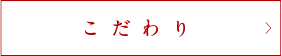 こだわり